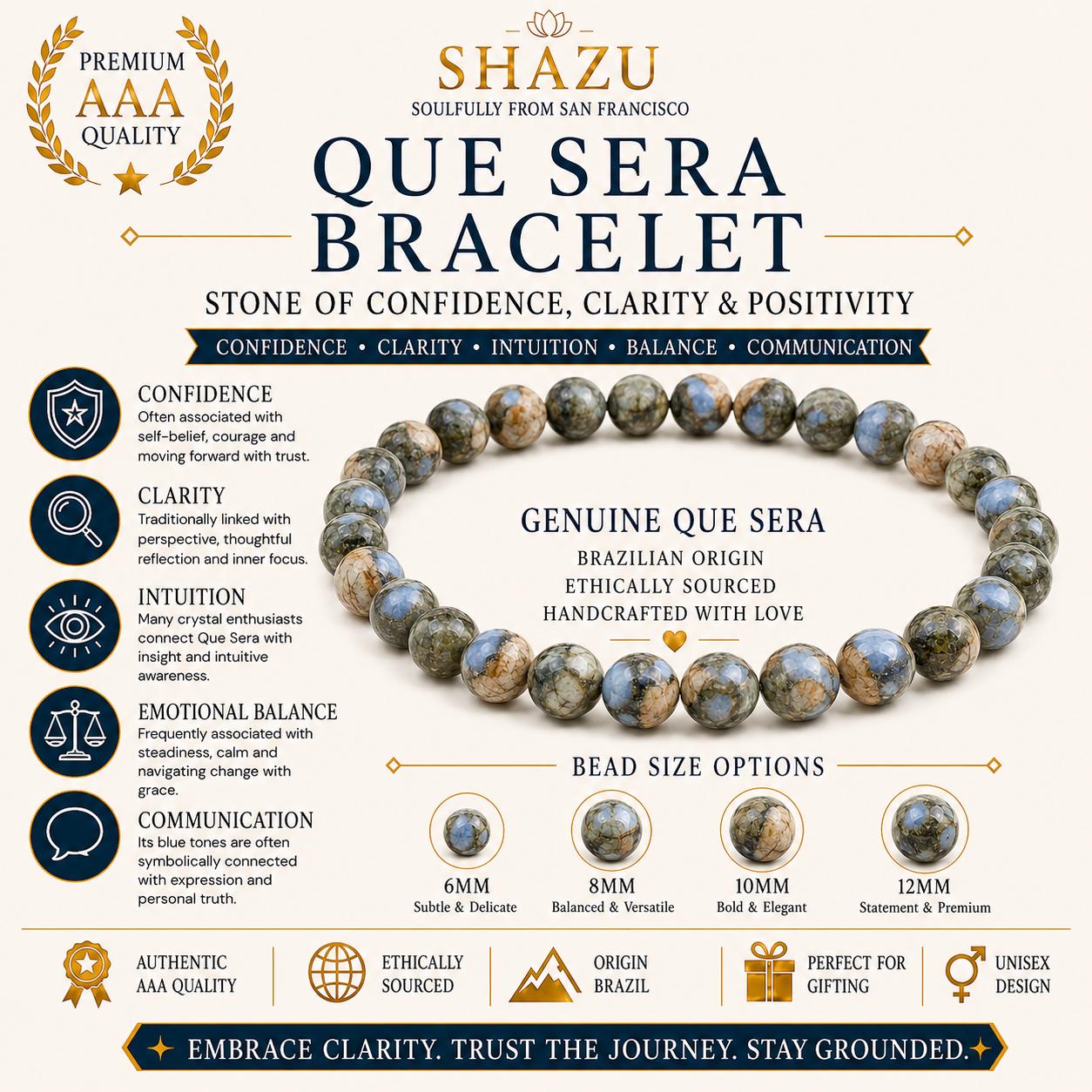 PREMIUM
AAA
QUALITY

SHAZU
SOULFULLY FROM SAN FRANCISCO

QUE SERA BRACELET

STONE OF CONFIDENCE, CLARITY & POSITIVITY

CONFIDENCE • CLARITY • INTUITION • BALANCE • COMMUNICATION

CONFIDENCE
Often associated with self-belief, courage and moving forward with trust.

CLARITY
Traditionally linked with perspective, thoughtful reflection and inner focus.

INTUITION
Many crystal enthusiasts connect Que Sera with insight and intuitive awareness.

EMOTIONAL BALANCE
Frequently associated with steadiness, calm and navigating change with grace.

COMMUNICATION
Its blue tones are often symbolically connected with expression and personal truth.

GENUINE QUE SERA
BRAZILIAN ORIGIN
ETHICALLY SOURCED
HANDCRAFTED WITH LOVE

BEAD SIZE OPTIONS

6MM
Subtle & Delicate

8MM
Balanced & Versatile

10MM
Bold & Elegant

12MM
Statement & Premium

AUTHENTIC AAA QUALITY

ETHICALLY SOURCED

ORIGIN BRAZIL

PERFECT FOR GIFTING

UNISEX DESIGN

EMBRACE CLARITY. TRUST THE JOURNEY. STAY GROUNDED.